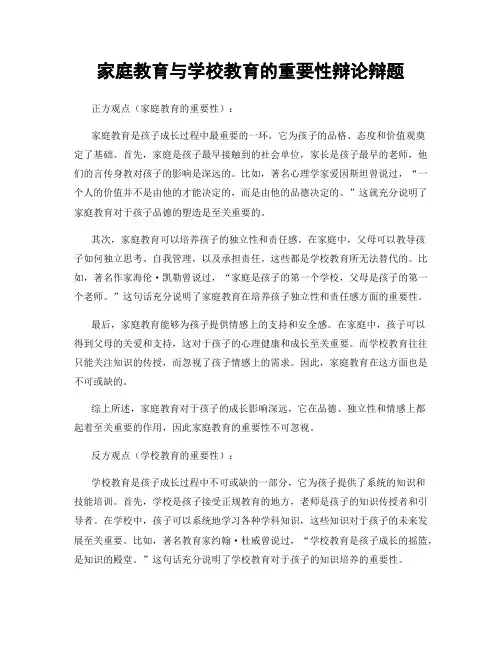 家庭教育与学校教育的重要性辩论辩题

正方观点（家庭教育的重要性）：

家庭教育是孩子成长过程中最重要的一环，它为孩子的品格、态度和价值观奠定了基础。首先，家庭是孩子最早接触到的社会单位，家长是孩子最早的老师，他们的言传身教对孩子的影响是深远的。比如，著名心理学家爱因斯坦曾说过，“一个人的价值并不是由他的才能决定的，而是由他的品德决定的。”这就充分说明了家庭教育对于孩子品德的塑造是至关重要的。

其次，家庭教育可以培养孩子的独立性和责任感。在家庭中，父母可以教导孩子如何独立思考、自我管理，以及承担责任。这些都是学校教育所无法替代的。比如，著名作家海伦·凯勒曾说过，“家庭是孩子的第一个学校，父母是孩子的第一个老师。”这句话充分说明了家庭教育在培养孩子独立性和责任感方面的重要性。

最后，家庭教育能够为孩子提供情感上的支持和安全感。在家庭中，孩子可以得到父母的关爱和支持，这对于孩子的心理健康和成长至关重要。而学校教育往往只能关注知识的传授，而忽视了孩子情感上的需求。因此，家庭教育在这方面也是不可或缺的。

综上所述，家庭教育对于孩子的成长影响深远，它在品德、独立性和情感上都起着至关重要的作用，因此家庭教育的重要性不可忽视。

反方观点（学校教育的重要性）：

学校教育是孩子成长过程中不可或缺的一部分，它为孩子提供了系统的知识和技能培训。首先，学校是孩子接受正规教育的地方，老师是孩子的知识传授者和引导者。在学校中，孩子可以系统地学习各种学科知识，这些知识对于孩子的未来发展至关重要。比如，著名教育家约翰·杜威曾说过，“学校教育是孩子成长的摇篮，是知识的殿堂。”这句话充分说明了学校教育对于孩子的知识培养的重要性。